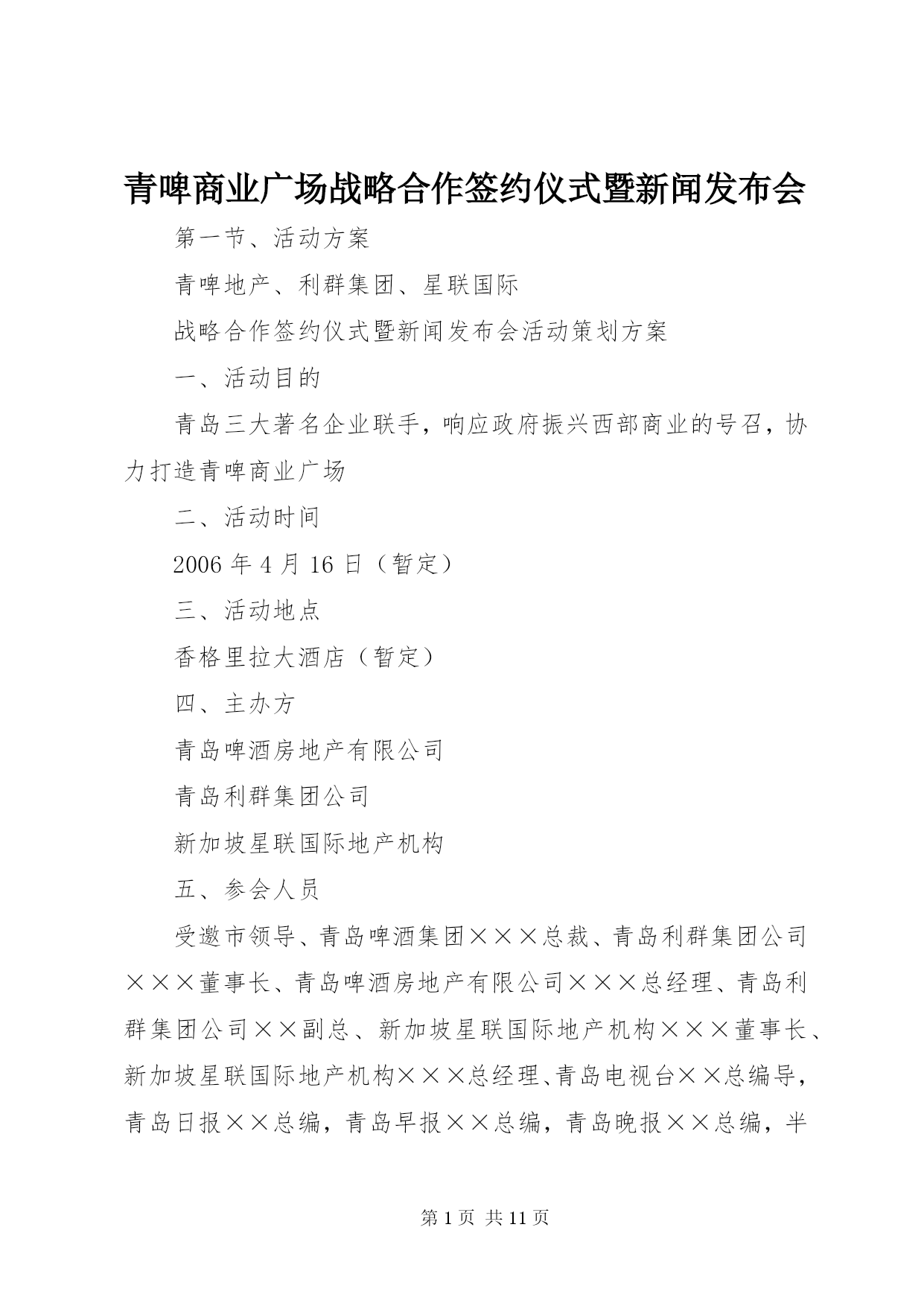 青啤商业广场战略合作签约仪式暨新闻发布会

第一节、活动方案

青啤地产、利群集团、星联国际

战略合作签约仪式暨新闻发布会活动策划方案

一、活动目的

青岛三大著名企业联手，响应政府振兴西部商业的号召，协力打造青啤商业广场

二、活动时间

2006 年 4 月 16 日（暂定）

三、活动地点

香格里拉大酒店（暂定）

四、主办方

青岛啤酒房地产有限公司

青岛利群集团公司

新加坡星联国际地产机构

五、参会人员

受邀市领导、青岛啤酒集团×××总裁、青岛利群集团公司×××董事长、青岛啤酒房地产有限公司×××总经理、青岛利群集团公司××副总、新加坡星联国际地产机构×××董事长、新加坡星联国际地产机构×××总经理、青岛电视台××总编导，青岛日报××总编，青岛早报××总编，青岛晚报××总编，半

第 1 页 共 11 页